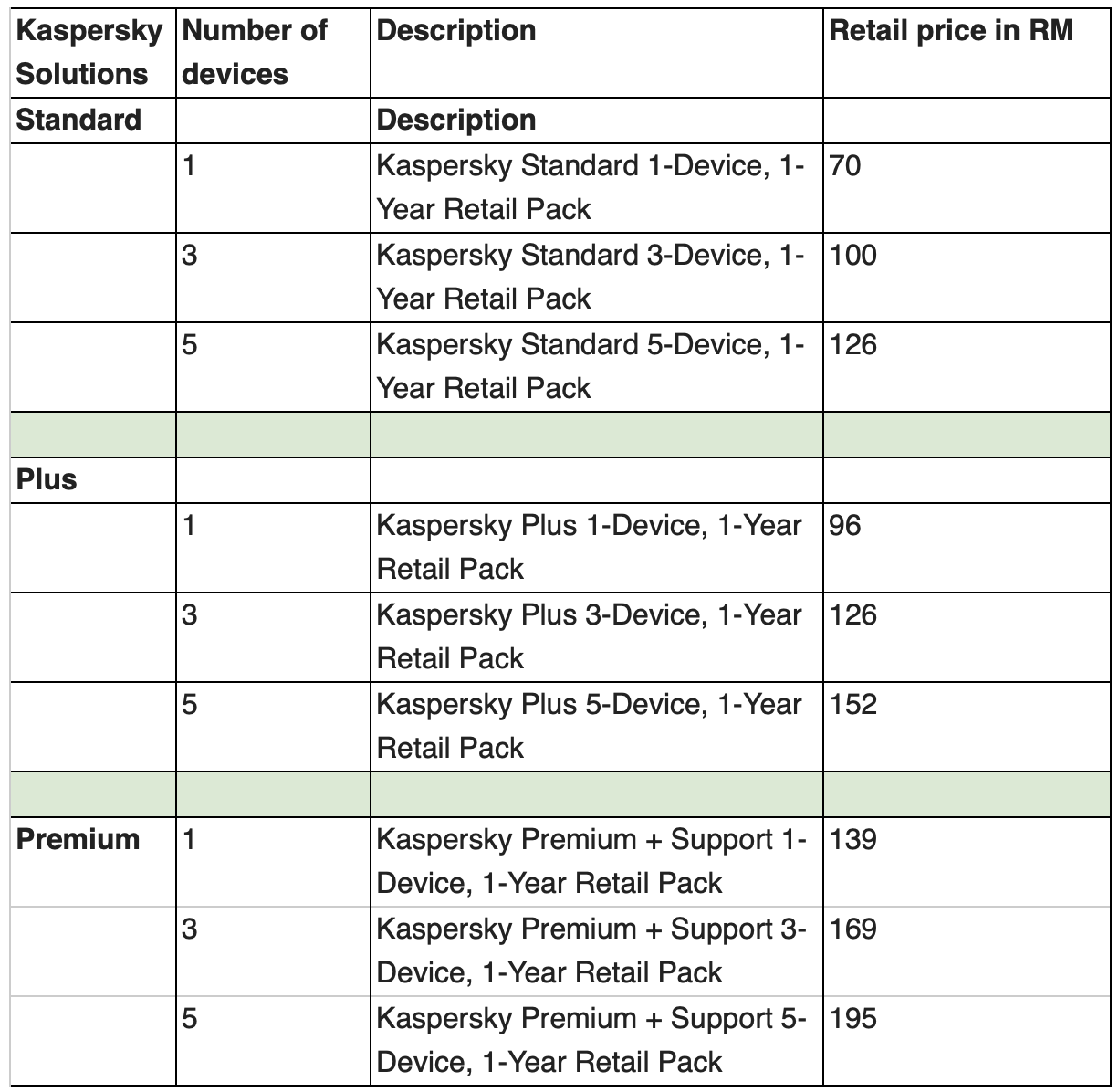 | Kaspersky Solutions | Number of devices | Description | Retail price in RM |
|---|---|---|---|
| Standard | | Description | |
| | 1 | Kaspersky Standard 1-Device, 1-Year Retail Pack | 70 |
| | 3 | Kaspersky Standard 3-Device, 1-Year Retail Pack | 100 |
| | 5 | Kaspersky Standard 5-Device, 1-Year Retail Pack | 126 |
| | | | |
| Plus | | | |
| | 1 | Kaspersky Plus 1-Device, 1-Year Retail Pack | 96 |
| | 3 | Kaspersky Plus 3-Device, 1-Year Retail Pack | 126 |
| | 5 | Kaspersky Plus 5-Device, 1-Year Retail Pack | 152 |
| | | | |
| Premium | 1 | Kaspersky Premium + Support 1-Device, 1-Year Retail Pack | 139 |
| | 3 | Kaspersky Premium + Support 3-Device, 1-Year Retail Pack | 169 |
| | 5 | Kaspersky Premium + Support 5-Device, 1-Year Retail Pack | 195 |